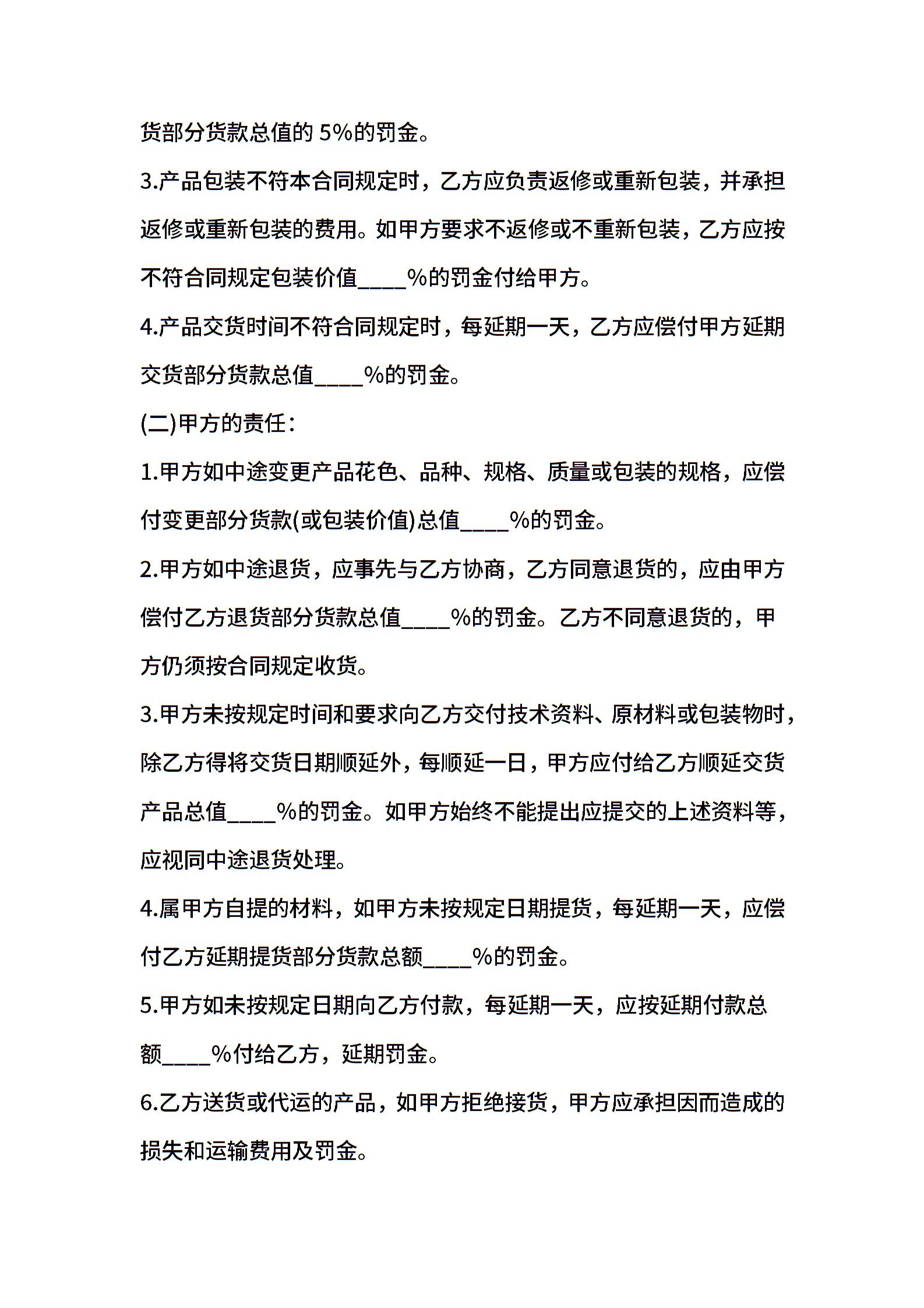 货部分货款总值的 5%的罚金。

3.产品包装不符本合同规定时，乙方应负责返修或重新包装，并承担返修或重新包装的费用。如甲方要求不返修或不重新包装，乙方应按不符合同规定包装价值____%的罚金付给甲方。

4.产品交货时间不符合同规定时，每延期一天，乙方应偿付甲方延期交货部分货款总值____%的罚金。

(二)甲方的责任：

1.甲方如中途变更产品花色、品种、规格、质量或包装的规格，应偿付变更部分货款(或包装价值)总值____%的罚金。

2.甲方如中途退货，应事先与乙方协商，乙方同意退货的，应由甲方偿付乙方退货部分货款总值____%的罚金。乙方不同意退货的，甲方仍须按合同规定收货。

3.甲方未按规定时间和要求向乙方交付技术资料、原材料或包装物时，除乙方得将交货日期顺延外，每顺延一日，甲方应付给乙方顺延交货产品总值____%的罚金。如甲方始终不能提出应提交的上述资料等，应视同中途退货处理。

4.属甲方自提的材料，如甲方未按规定日期提货，每延期一天，应偿付乙方延期提货部分货款总额____%的罚金。

5.甲方如未按规定日期向乙方付款，每延期一天，应按延期付款总额____%付给乙方，延期罚金。

6.乙方送货或代运的产品，如甲方拒绝接货，甲方应承担因而造成的损失和运输费用及罚金。